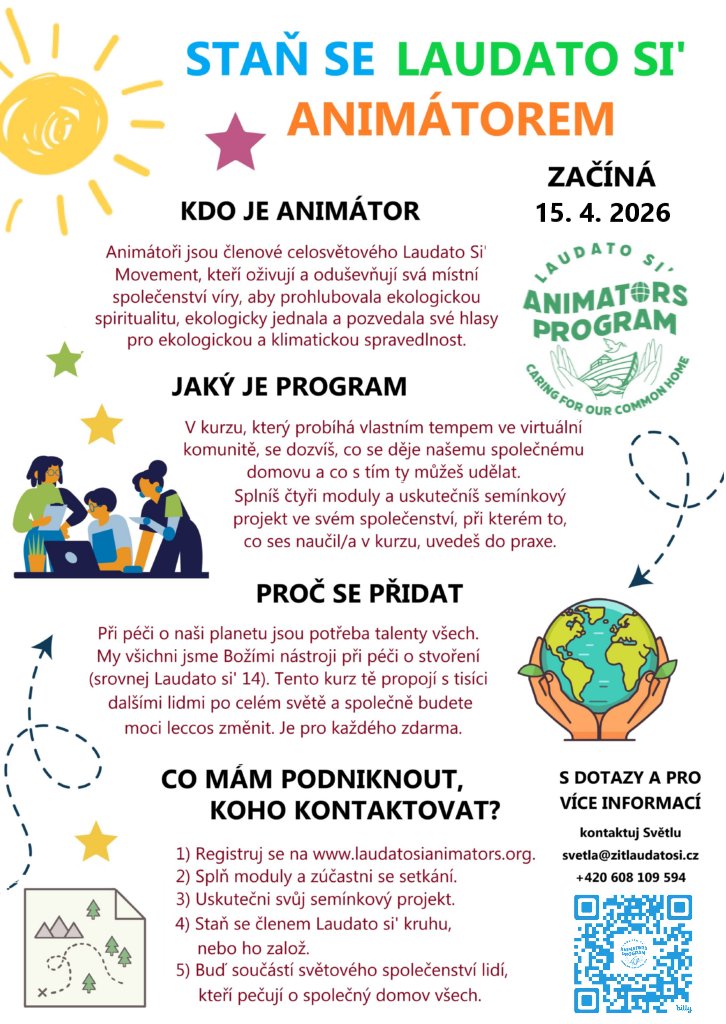 STAŇ SE LAUDATO SI' ANIMÁTOREM

ZAČÍNÁ 15. 4. 2026

KDO JE ANIMÁTOR

Animátoři jsou členové celosvětového Laudato Si' Movement, kteří oživují a oduševňují svá místní společenství víry, aby prohlubovala ekologickou spiritualitu, ekologicky jednala a pozvedala své hlasy pro ekologickou a klimatickou spravedlnost.

LAUDATO SI' ANIMATORS PROGRAM CARING FOR OUR COMMON HOME

JAKÝ JE PROGRAM

V kurzu, který probíhá vlastním tempem ve virtuální komunitě, se dozvíš, co se děje našemu společnému domovu a co s tím ty můžeš udělat. Splníš čtyři moduly a uskutečníš semínkový projekt ve svém společenství, při kterém to, co ses naučil/a v kurzu, uvedeš do praxe.

PROČ SE PŘIDAT

Při péči o naši planetu jsou potřeba talenty všech. My všichni jsme Božími nástroji při péči o stvoření (srovnej Laudato si' 14). Tento kurz tě propojí s tisíci dalšími lidmi po celém světě a společně budete moci leccos změnit. Je pro každého zdarma.

CO MÁM PODNIKNOUT, KOHO KONTAKTOVAT?

1) Registruj se na www.laudatosianimators.org.
2) Splň moduly a zúčastni se setkání.
3) Uskutečni svůj semínkový projekt.
4) Staň se členem Laudato si' kruhu, nebo ho založ.
5) Buď součástí světového společenství lidí, kteří pečují o společný domov všech.

S DOTAZY A PRO VÍCE INFORMACÍ

kontaktuj Světlu
svetla@zitlaudatosi.cz
+420 608 109 594

bitly